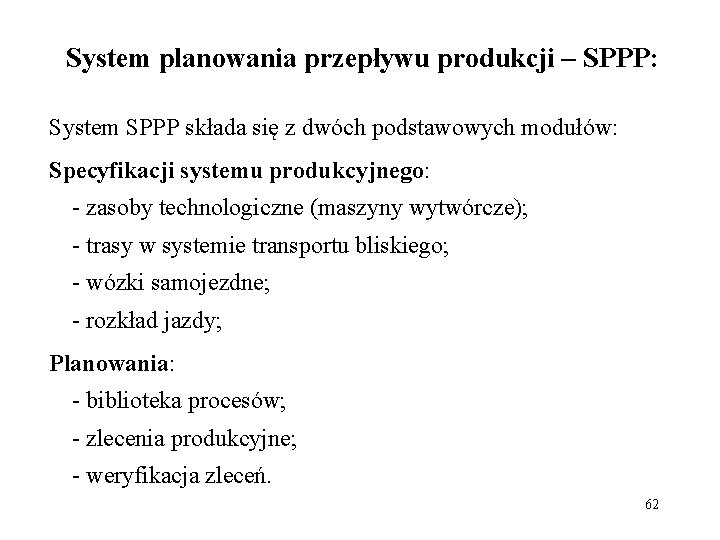 System planowania przepływu produkcji – SPPP:

System SPPP składa się z dwóch podstawowych modułów:

Specyfikacji systemu produkcyjnego:
- zasoby technologiczne (maszyny wytwórcze);
- trasy w systemie transportu bliskiego;
- wózki samojezdne;
- rozkład jazdy;

Planowania:
- biblioteka procesów;
- zlecenia produkcyjne;
- weryfikacja zleceń.

62